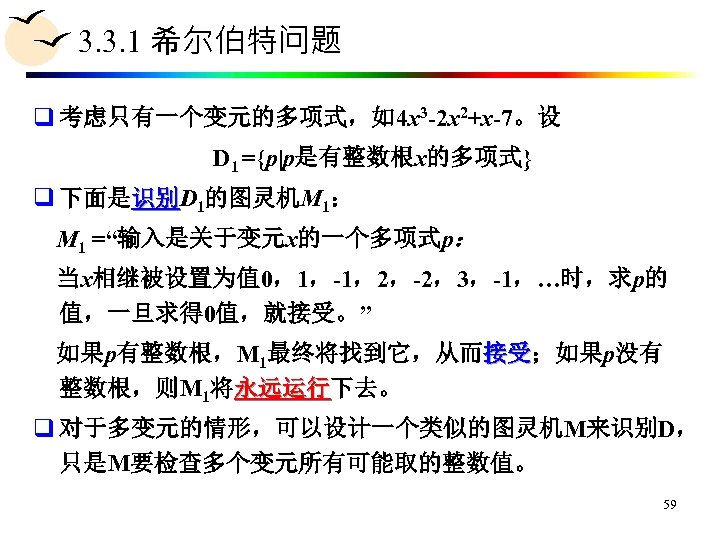 3.3.1 希尔伯特问题

❑ 考虑只有一个变元的多项式，如$4x^3-2x^2+x-7$。设

$D_1=\{p|p$是有整数根$x$的多项式$\}$

❑ 下面是识别$D_1$的图灵机$M_1$：

$M_1$ =“输入是关于变元$x$的一个多项式$p$：

当$x$相继被设置为值0，1，-1，2，-2，3，-1，…时，求$p$的值，一旦求得0值，就接受。”

如果$p$有整数根，$M_1$最终将找到它，从而接受；如果$p$没有整数根，则$M_1$将永远运行下去。

❑ 对于多变元的情形，可以设计一个类似的图灵机M来识别D，只是M要检查多个变元所有可能取的整数值。

59